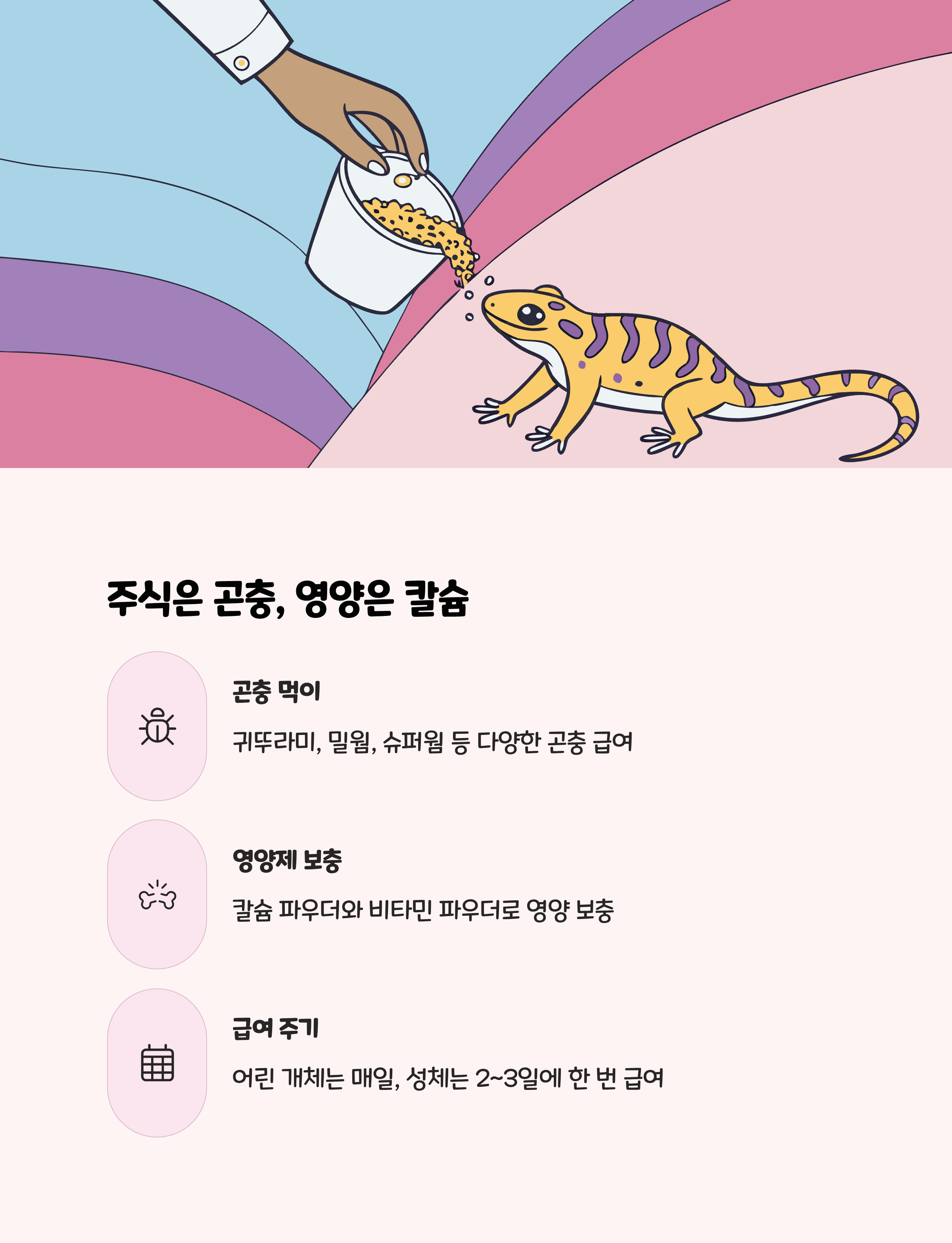 주식은 곤충, 영양은 칼슘

곤충 먹이

귀뚜라미, 밀웜, 슈퍼웜 등 다양한 곤충 급여

영양제 보충

칼슘 파우더와 비타민 파우더로 영양 보충

급여 주기

어린 개체는 매일, 성체는 2~3일에 한 번 급여